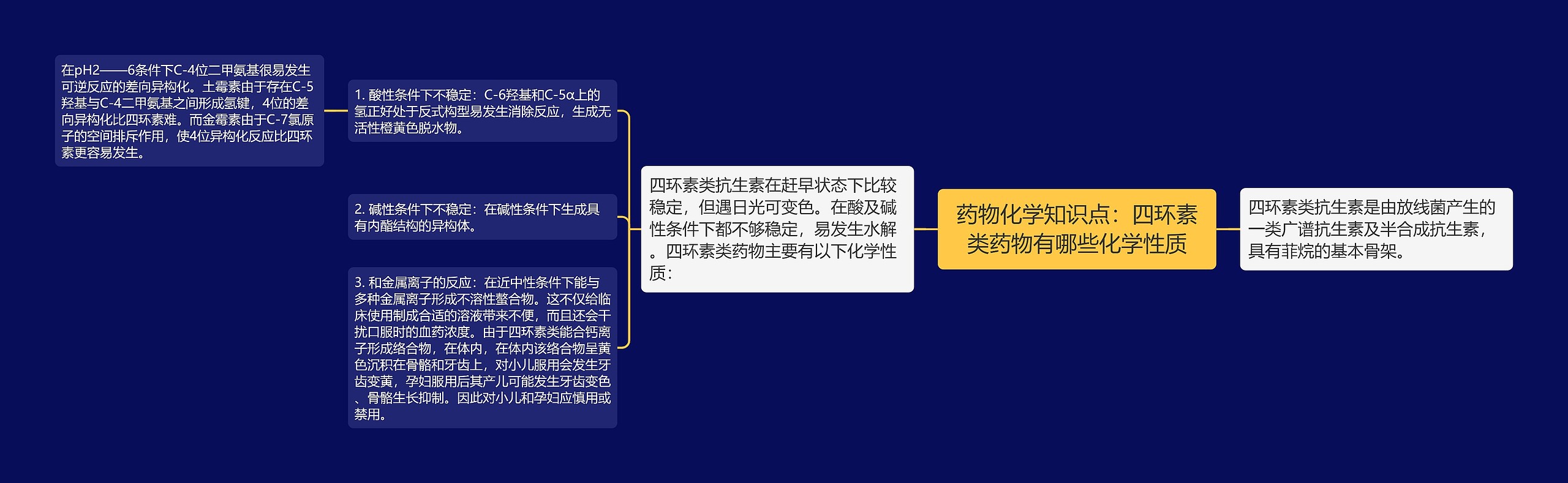 药物化学知识点：四环素类药物有哪些化学性质

四环素类抗生素是由放线菌产生的一类广谱抗生素及半合成抗生素，具有菲烷的基本骨架。

四环素类抗生素在赶早状态下比较稳定，但遇日光可变色。在酸及碱性条件下都不够稳定，易发生水解。四环素类药物主要有以下化学性质：

1. 酸性条件下不稳定：C-6羟基和C-5α上的氢正好处于反式构型易发生消除反应，生成无活性橙黄色脱水物。

在pH2——6条件下C-4位二甲氨基很易发生可逆反应的差向异构化。土霉素由于存在C-5羟基与C-4二甲氨基之间形成氢键，4位的差向异构化比四环素难。而金霉素由于C-7氯原子的空间排斥作用，使4位异构化反应比四环素更容易发生。

2. 碱性条件下不稳定：在碱性条件下生成具有内酯结构的异构体。

3. 和金属离子的反应：在近中性条件下能与多种金属离子形成不溶性螯合物。这不仅给临床使用制成合适的溶液带来不便，而且还会干扰口服时的血药浓度。由于四环素类能合钙离子形成络合物，在体内，在体内该络合物呈黄色沉积在骨骼和牙齿上，对小儿服用会发生牙齿变黄，孕妇服用后其产儿可能发生牙齿变色、骨骼生长抑制。因此对小儿和孕妇应慎用或禁用。